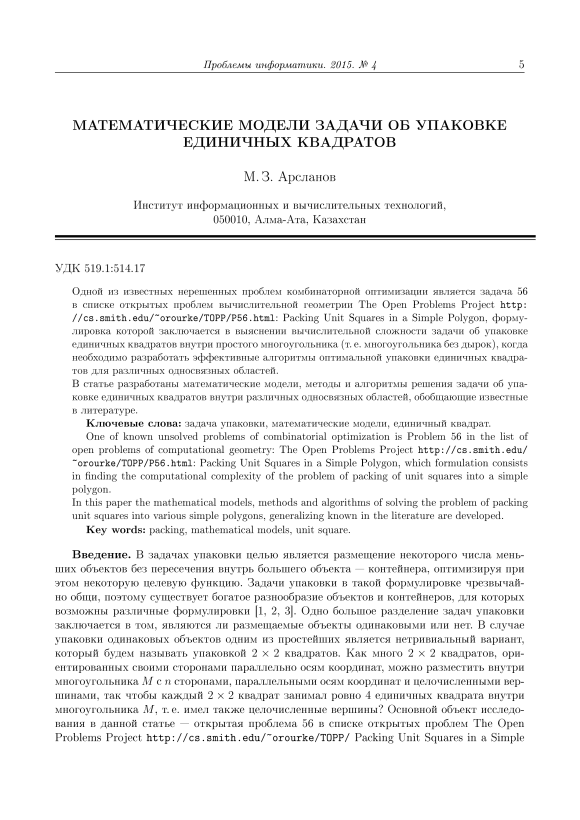 Проблемы информатики. 2015. № 4 5

МАТЕМАТИЧЕСКИЕ МОДЕЛИ ЗАДАЧИ ОБ УПАКОВКЕ ЕДИНИЧНЫХ КВАДРАТОВ

М. З. Арсланов

Институт информационных и вычислительных технологий, 050010, Алма-Ата, Казахстан

УДК 519.1:514.17

Одной из известных нерешенных проблем комбинаторной оптимизации является задача 56 в списке открытых проблем вычислительной геометрии The Open Problems Project http://cs.smith.edu/~orourke/TOPP/P56.html: Packing Unit Squares in a Simple Polygon, формулировка которой заключается в выяснении вычислительной сложности задачи об упаковке единичных квадратов внутри простого многоугольника (т. е. многоугольника без дырок), когда необходимо разработать эффективные алгоритмы оптимальной упаковки единичных квадратов для различных односвязных областей.
В статье разработаны математические модели, методы и алгоритмы решения задачи об упаковке единичных квадратов внутри различных односвязных областей, обобщающие известные в литературе.

Ключевые слова: задача упаковки, математические модели, единичный квадрат.

One of known unsolved problems of combinatorial optimization is Problem 56 in the list of open problems of computational geometry: The Open Problems Project http://cs.smith.edu/~orourke/TOPP/P56.html: Packing Unit Squares in a Simple Polygon, which formulation consists in finding the computational complexity of the problem of packing of unit squares into a simple polygon.
In this paper the mathematical models, methods and algorithms of solving the problem of packing unit squares into various simple polygons, generalizing known in the literature are developed.

Key words: packing, mathematical models, unit square.

Введение. В задачах упаковки целью является размещение некоторого числа меньших объектов без пересечения внутрь большего объекта — контейнера, оптимизируя при этом некоторую целевую функцию. Задачи упаковки в такой формулировке чрезвычайно общи, поэтому существует богатое разнообразие объектов и контейнеров, для которых возможны различные формулировки [1, 2, 3]. Одно большое разделение задач упаковки заключается в том, являются ли размещаемые объекты одинаковыми или нет. В случае упаковки одинаковых объектов одним из простейших является нетривиальный вариант, который будем называть упаковкой $2 \times 2$ квадратов. Как много $2 \times 2$ квадратов, ориентированных своими сторонами параллельно осям координат, можно разместить внутри многоугольника $M$ с $n$ сторонами, параллельными осям координат и целочисленными вершинами, так чтобы каждый $2 \times 2$ квадрат занимал ровно 4 единичных квадрата внутри многоугольника $M$, т. е. имел также целочисленные вершины? Основной объект исследования в данной статье — открытая проблема 56 в списке открытых проблем The Open Problems Project http://cs.smith.edu/~orourke/TOPP/ Packing Unit Squares in a Simple